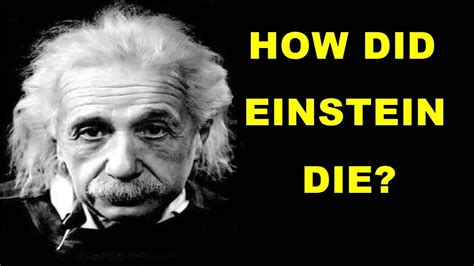 HOW DID
EINSTEIN
DIE?